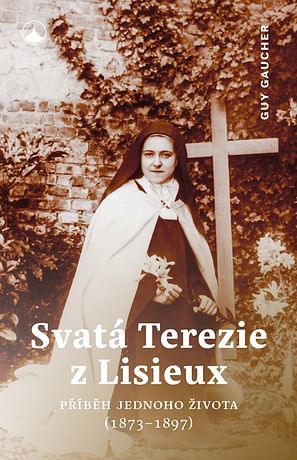 GUY GAUCHER

Svatá Terezie z Lisieux

PŘÍBĚH JEDNOHO ŽIVOTA
(1873–1897)